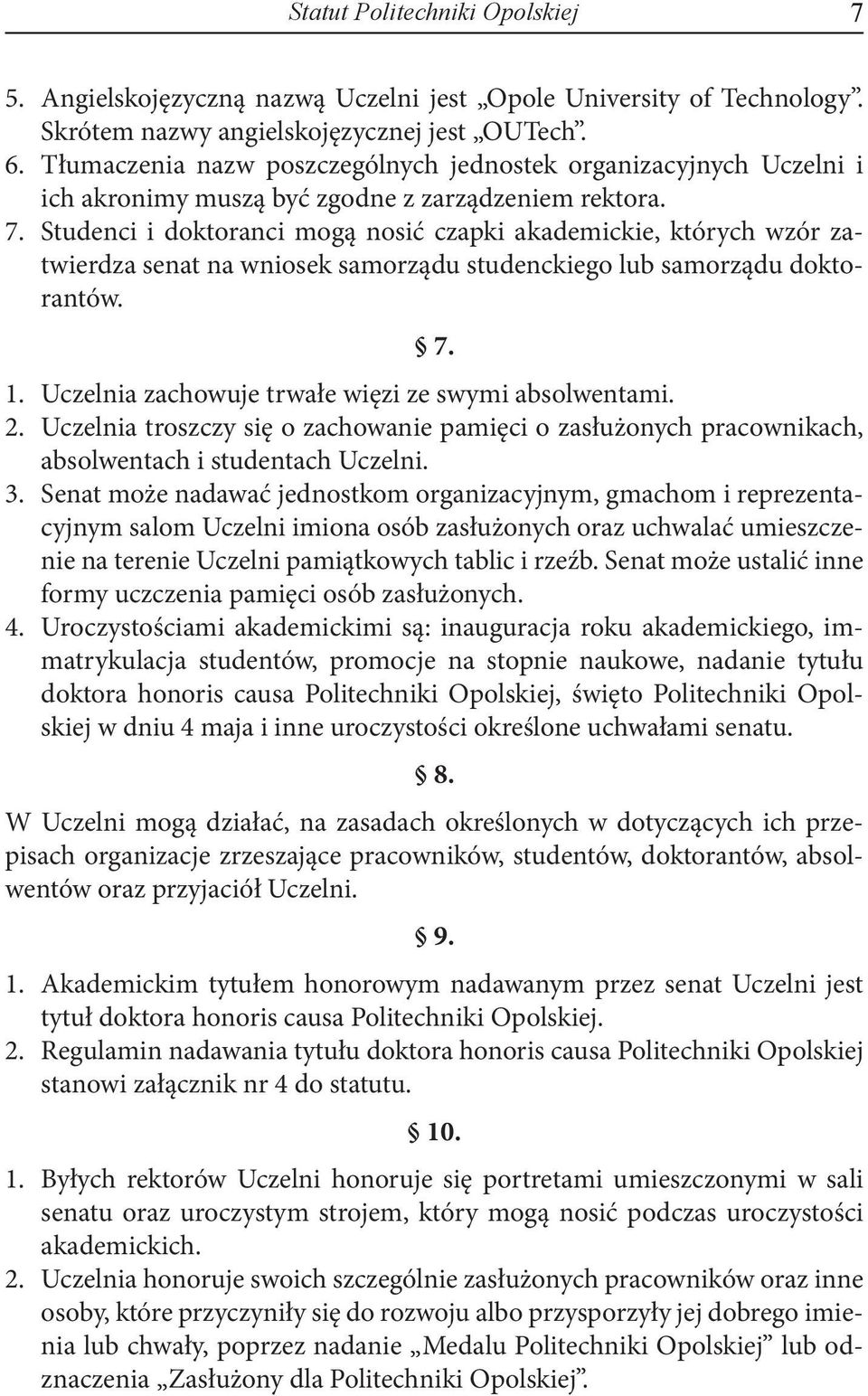 Statut Politechniki Opolskiej 7

5. Angielskojęzyczną nazwą Uczelni jest „Opole University of Technology”. Skrótem nazwy angielskojęzycznej jest „OUTech”.
6. Tłumaczenia nazw poszczególnych jednostek organizacyjnych Uczelni i ich akronimy muszą być zgodne z zarządzeniem rektora.
7. Studenci i doktoranci mogą nosić czapki akademickie, których wzór zatwierdza senat na wniosek samorządu studenckiego lub samorządu doktorantów.

§ 7.

1. Uczelnia zachowuje trwałe więzi ze swymi absolwentami.
2. Uczelnia troszczy się o zachowanie pamięci o zasłużonych pracownikach, absolwentach i studentach Uczelni.
3. Senat może nadawać jednostkom organizacyjnym, gmachom i reprezentacyjnym salom Uczelni imiona osób zasłużonych oraz uchwalać umieszczenie na terenie Uczelni pamiątkowych tablic i rzeźb. Senat może ustalić inne formy uczczenia pamięci osób zasłużonych.
4. Uroczystościami akademickimi są: inauguracja roku akademickiego, immatrykulacja studentów, promocje na stopnie naukowe, nadanie tytułu doktora honoris causa Politechniki Opolskiej, święto Politechniki Opolskiej w dniu 4 maja i inne uroczystości określone uchwałami senatu.

§ 8.

W Uczelni mogą działać, na zasadach określonych w dotyczących ich przepisach organizacje zrzeszające pracowników, studentów, doktorantów, absolwentów oraz przyjaciół Uczelni.

§ 9.

1. Akademickim tytułem honorowym nadawanym przez senat Uczelni jest tytuł doktora honoris causa Politechniki Opolskiej.
2. Regulamin nadawania tytułu doktora honoris causa Politechniki Opolskiej stanowi załącznik nr 4 do statutu.

§ 10.

1. Byłych rektorów Uczelni honoruje się portretami umieszczonymi w sali senatu oraz uroczystym strojem, który mogą nosić podczas uroczystości akademickich.
2. Uczelnia honoruje swoich szczególnie zasłużonych pracowników oraz inne osoby, które przyczyniły się do rozwoju albo przysporzyły jej dobrego imienia lub chwały, poprzez nadanie „Medalu Politechniki Opolskiej” lub odznaczenia „Zasłużony dla Politechniki Opolskiej”.